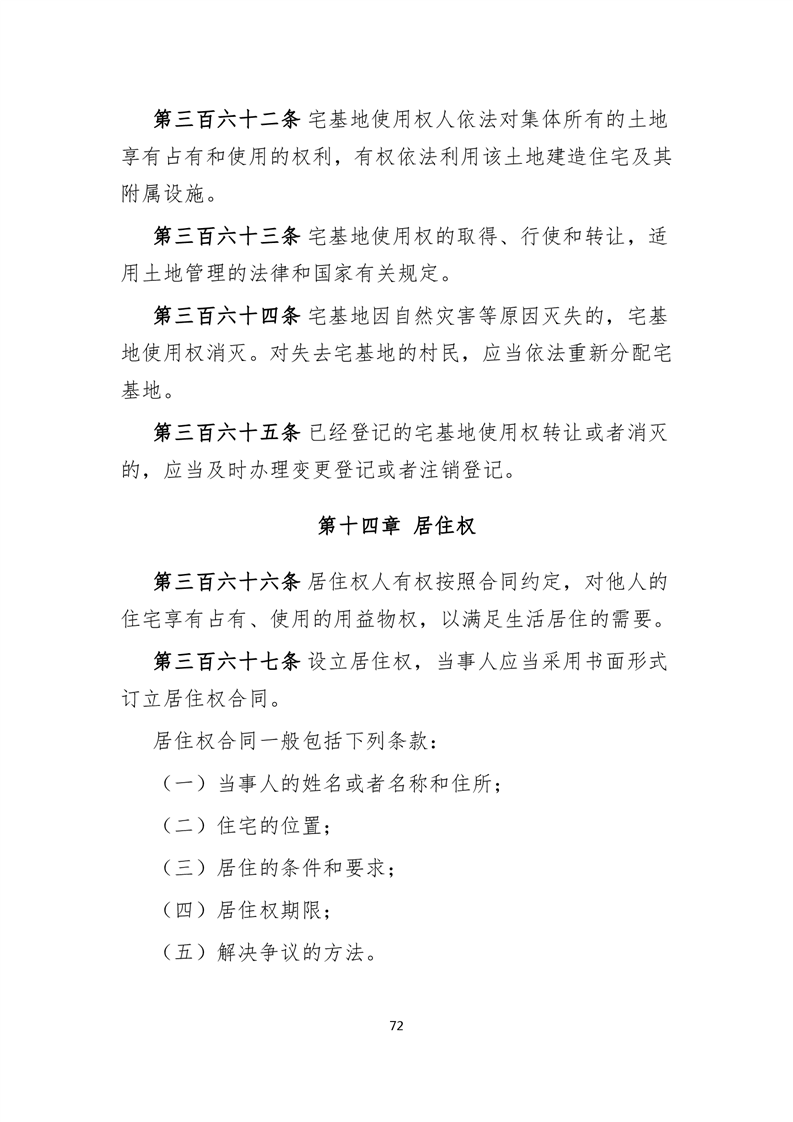 第三百六十二条 宅基地使用权人依法对集体所有的土地享有占有和使用的权利，有权依法利用该土地建造住宅及其附属设施。

第三百六十三条 宅基地使用权的取得、行使和转让，适用土地管理的法律和国家有关规定。

第三百六十四条 宅基地因自然灾害等原因灭失的，宅基地使用权消灭。对失去宅基地的村民，应当依法重新分配宅基地。

第三百六十五条 已经登记的宅基地使用权转让或者消灭的，应当及时办理变更登记或者注销登记。

第十四章 居住权

第三百六十六条 居住权人有权按照合同约定，对他人的住宅享有占有、使用的用益物权，以满足生活居住的需要。

第三百六十七条 设立居住权，当事人应当采用书面形式订立居住权合同。

居住权合同一般包括下列条款：

（一）当事人的姓名或者名称和住所；

（二）住宅的位置；

（三）居住的条件和要求；

（四）居住权期限；

（五）解决争议的方法。

72